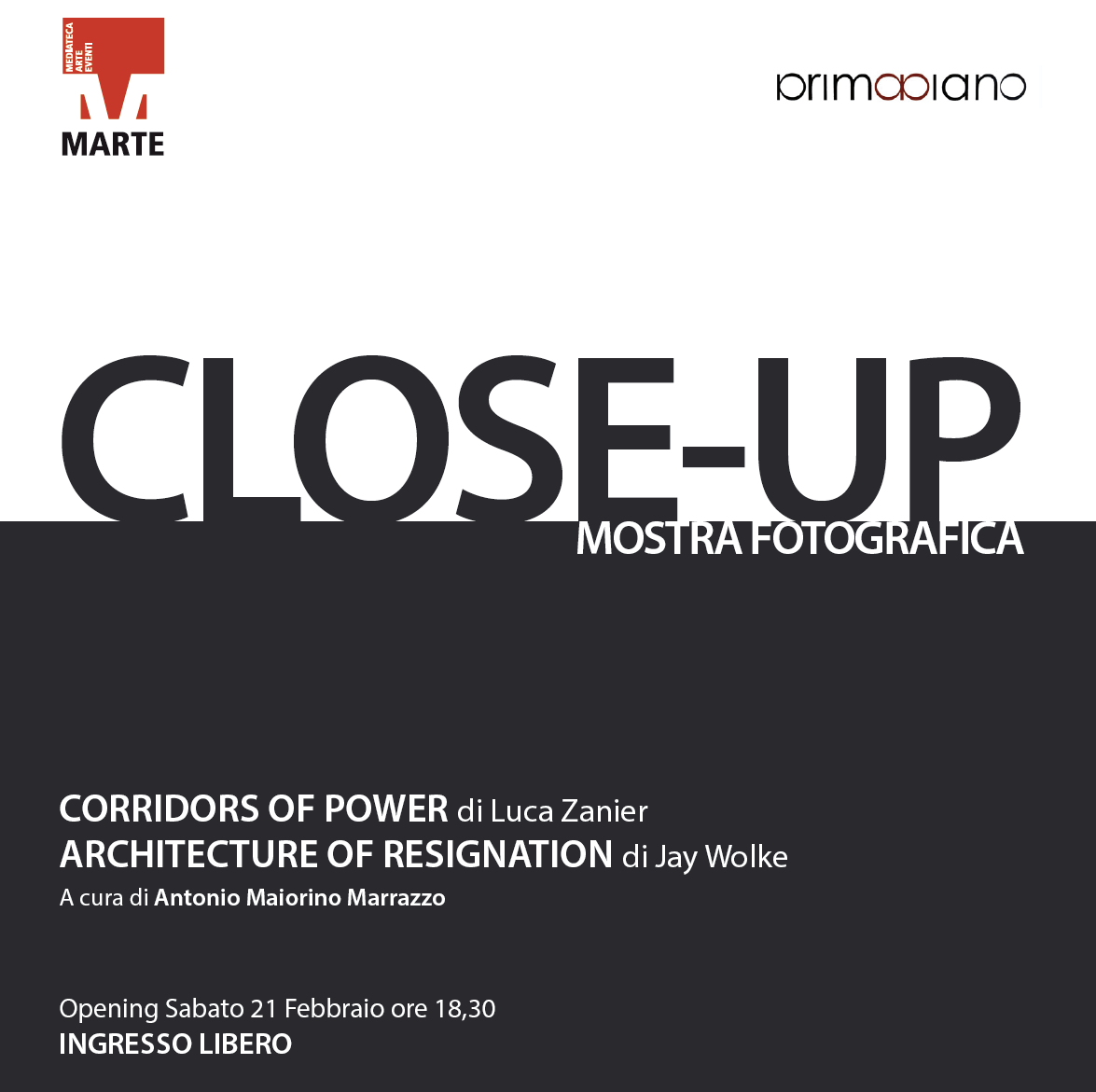 MEDIATECA
ARTE
EVENTI
MARTE

primopiano

CLOSE-UP
MOSTRA FOTOGRAFICA

CORRIDORS OF POWER di Luca Zanier
ARCHITECTURE OF RESIGNATION di Jay Wolke
A cura di Antonio Maiorino Marrazzo

Opening Sabato 21 Febbraio ore 18,30
INGRESSO LIBERO